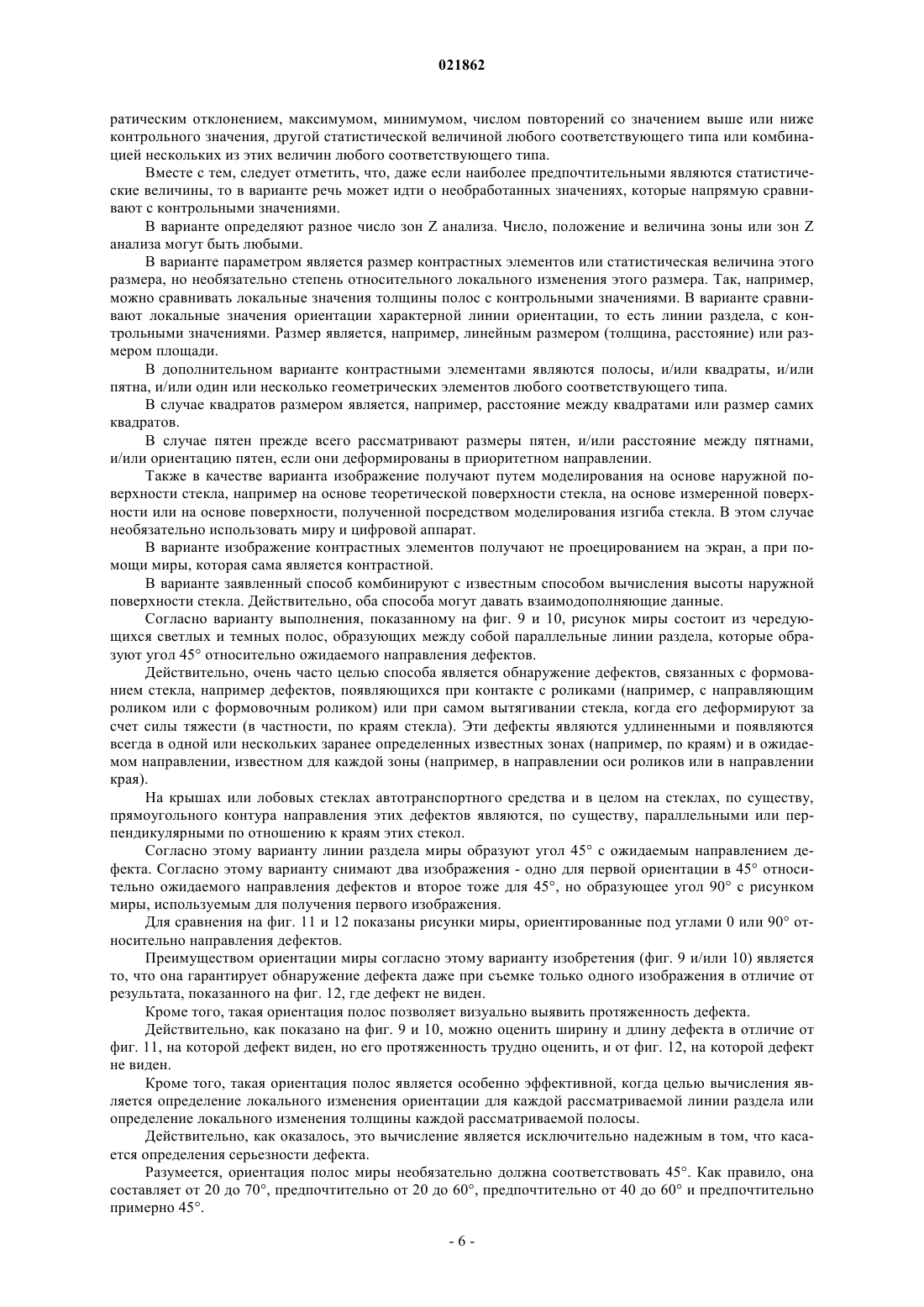 021862

ратическим отклонением, максимумом, минимумом, числом повторений со значением выше или ниже контрольного значения, другой статистической величиной любого соответствующего типа или комбинацией нескольких из этих величин любого соответствующего типа.

Вместе с тем, следует отметить, что, даже если наиболее предпочтительными являются статистические величины, то в варианте речь может идти о необработанных значениях, которые напрямую сравнивают с контрольными значениями.

В варианте определяют разное число зон Z анализа. Число, положение и величина зоны или зон Z анализа могут быть любыми.

В варианте параметром является размер контрастных элементов или статистическая величина этого размера, но необязательно степень относительного локального изменения этого размера. Так, например, можно сравнивать локальные значения толщины полос с контрольными значениями. В варианте сравнивают локальные значения ориентации характерной линии ориентации, то есть линии раздела, с контрольными значениями. Размер является, например, линейным размером (толщина, расстояние) или размером площади.

В дополнительном варианте контрастными элементами являются полосы, и/или квадраты, и/или пятна, и/или один или несколько геометрических элементов любого соответствующего типа.

В случае квадратов размером является, например, расстояние между квадратами или размер самих квадратов.

В случае пятен прежде всего рассматривают размеры пятен, и/или расстояние между пятнами, и/или ориентацию пятен, если они деформированы в приоритетном направлении.

Также в качестве варианта изображение получают путем моделирования на основе наружной поверхности стекла, например на основе теоретической поверхности стекла, на основе измеренной поверхности или на основе поверхности, полученной посредством моделирования изгиба стекла. В этом случае необязательно использовать миру и цифровой аппарат.

В варианте изображение контрастных элементов получают не проецированием на экран, а при помощи миры, которая сама является контрастной.

В варианте заявленный способ комбинируют с известным способом вычисления высоты наружной поверхности стекла. Действительно, оба способа могут давать взаимодополняющие данные.

Согласно варианту выполнения, показанному на фиг. 9 и 10, рисунок миры состоит из чередующихся светлых и темных полос, образующих между собой параллельные линии раздела, которые образуют угол 45° относительно ожидаемого направления дефектов.

Действительно, очень часто целью способа является обнаружение дефектов, связанных с формованием стекла, например дефектов, появляющихся при контакте с роликами (например, с направляющим роликом или с формовочным роликом) или при самом вытягивании стекла, когда его деформируют за счет силы тяжести (в частности, по краям стекла). Эти дефекты являются удлиненными и появляются всегда в одной или нескольких заранее определенных известных зонах (например, по краям) и в ожидаемом направлении, известном для каждой зоны (например, в направлении оси роликов или в направлении края).

На крышах или лобовых стеклах автотранспортного средства и в целом на стеклах, по существу, прямоугольного контура направления этих дефектов являются, по существу, параллельными или перпендикулярными по отношению к краям этих стекол.

Согласно этому варианту линии раздела миры образуют угол 45° с ожидаемым направлением дефекта. Согласно этому варианту снимают два изображения - одно для первой ориентации в 45° относительно ожидаемого направления дефектов и второе тоже для 45°, но образующее угол 90° с рисунком миры, используемым для получения первого изображения.

Для сравнения на фиг. 11 и 12 показаны рисунки миры, ориентированные под углами 0 или 90° относительно направления дефектов.

Преимуществом ориентации миры согласно этому варианту изобретения (фиг. 9 и/или 10) является то, что она гарантирует обнаружение дефекта даже при съемке только одного изображения в отличие от результата, показанного на фиг. 12, где дефект не виден.

Кроме того, такая ориентация полос позволяет визуально выявить протяженность дефекта.

Действительно, как показано на фиг. 9 и 10, можно оценить ширину и длину дефекта в отличие от фиг. 11, на которой дефект виден, но его протяженность трудно оценить, и от фиг. 12, на которой дефект не виден.

Кроме того, такая ориентация полос является особенно эффективной, когда целью вычисления является определение локального изменения ориентации для каждой рассматриваемой линии раздела или определение локального изменения толщины каждой рассматриваемой полосы.

Действительно, как оказалось, это вычисление является исключительно надежным в том, что касается определения серьезности дефекта.

Разумеется, ориентация полос миры необязательно должна соответствовать 45°. Как правило, она составляет от 20 до 70°, предпочтительно от 20 до 60°, предпочтительно от 40 до 60° и предпочтительно примерно 45°.

- 6 -